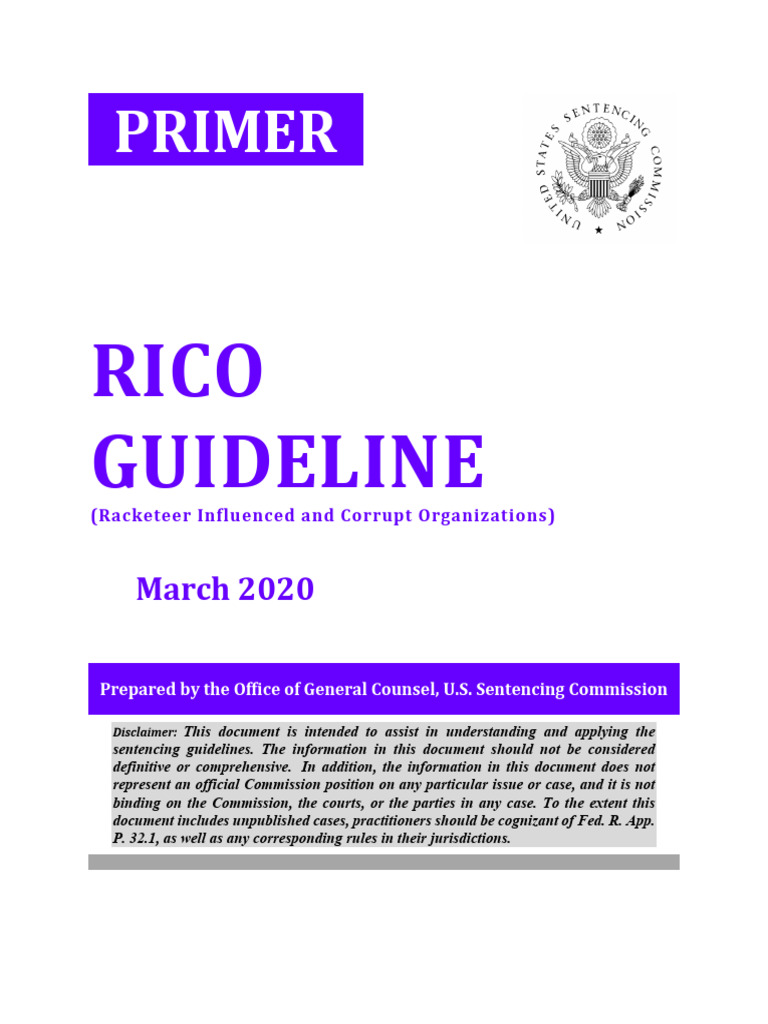 PRIMER

UNITED STATES SENTENCING COMMISSION

RICO GUIDELINE

(Racketeer Influenced and Corrupt Organizations)

March 2020

Prepared by the Office of General Counsel, U.S. Sentencing Commission

Disclaimer: This document is intended to assist in understanding and applying the sentencing guidelines. The information in this document should not be considered definitive or comprehensive. In addition, the information in this document does not represent an official Commission position on any particular issue or case, and it is not binding on the Commission, the courts, or the parties in any case. To the extent this document includes unpublished cases, practitioners should be cognizant of Fed. R. App. P. 32.1, as well as any corresponding rules in their jurisdictions.